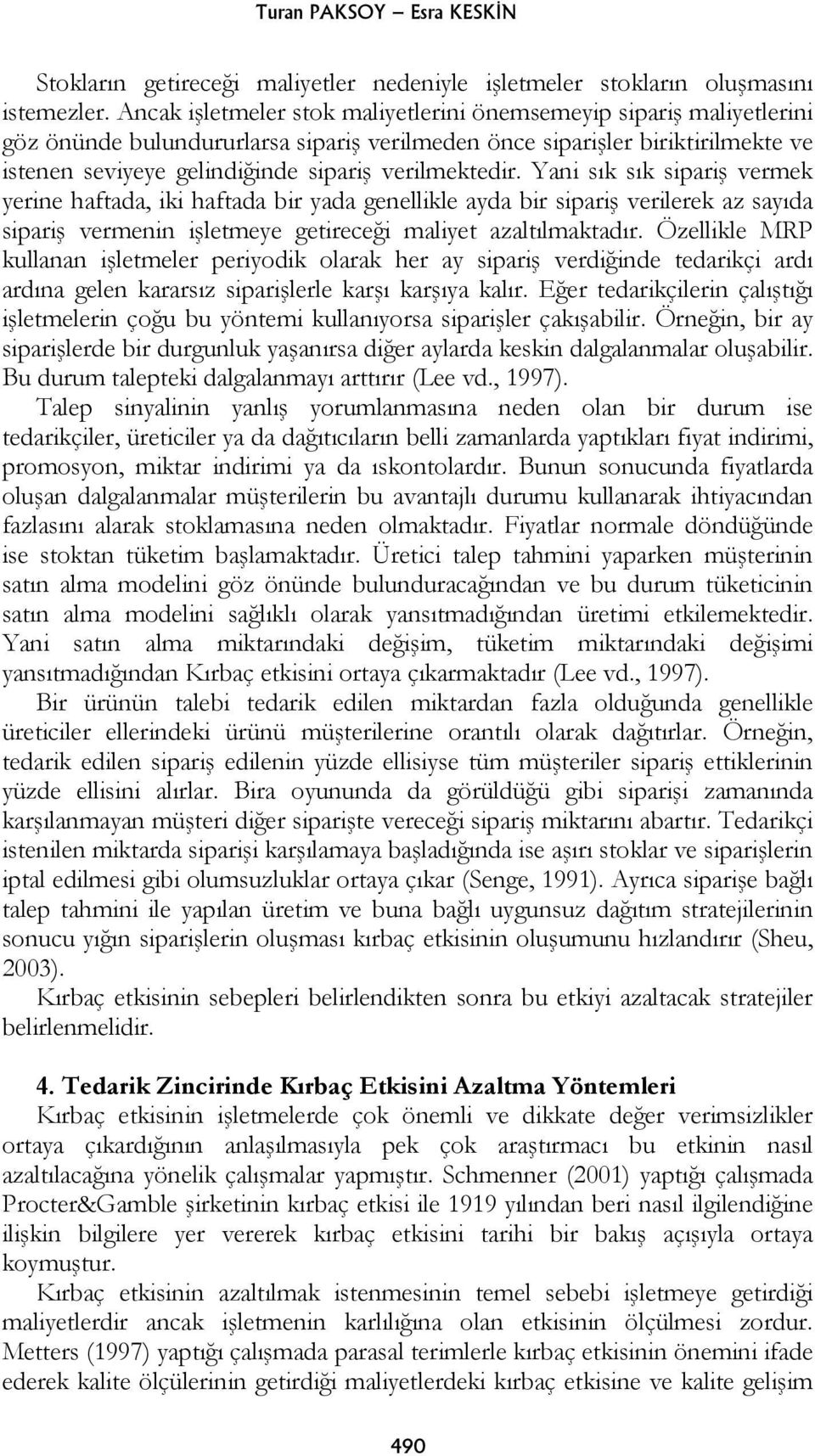 Turan PAKSOY – Esra KESKİN

Stokların getireceği maliyetler nedeniyle işletmeler stokların oluşmasını istemezler. Ancak işletmeler stok maliyetlerini önemsemeyip sipariş maliyetlerini göz önünde bulundururlarsa sipariş verilmeden önce siparişler biriktirilmekte ve istenen seviyeye gelindiğinde sipariş verilmektedir. Yani sık sık sipariş vermek yerine haftada, iki haftada bir yada genellikle ayda bir sipariş verilerek az sayıda sipariş vermenin işletmeye getireceği maliyet azaltılmaktadır. Özellikle MRP kullanan işletmeler periyodik olarak her ay sipariş verdiğinde tedarikçi ardı ardına gelen kararsız siparişlerle karşı karşıya kalır. Eğer tedarikçilerin çalıştığı işletmelerin çoğu bu yöntemi kullanıyorsa siparişler çakışabilir. Örneğin, bir ay siparişlerde bir durgunluk yaşanırsa diğer aylarda keskin dalgalanmalar oluşabilir. Bu durum talepteki dalgalanmayı arttırır (Lee vd., 1997).

Talep sinyalinin yanlış yorumlanmasına neden olan bir durum ise tedarikçiler, üreticiler ya da dağıtıcıların belli zamanlarda yaptıkları fiyat indirimi, promosyon, miktar indirimi ya da ıskontolardır. Bunun sonucunda fiyatlarda oluşan dalgalanmalar müşterilerin bu avantajlı durumu kullanarak ihtiyacından fazlasını alarak stoklamasına neden olmaktadır. Fiyatlar normale döndüğünde ise stoktan tüketim başlamaktadır. Üretici talep tahmini yaparken müşterinin satın alma modelini göz önünde bulunduracağından ve bu durum tüketicinin satın alma modelini sağlıklı olarak yansıtmadığından üretimi etkilemektedir. Yani satın alma miktarındaki değişim, tüketim miktarındaki değişimi yansıtmadığından Kırbaç etkisini ortaya çıkarmaktadır (Lee vd., 1997).

Bir ürünün talebi tedarik edilen miktardan fazla olduğunda genellikle üreticiler ellerindeki ürünü müşterilerine orantılı olarak dağıtırlar. Örneğin, tedarik edilen sipariş edilenin yüzde ellisiyse tüm müşteriler sipariş ettiklerinin yüzde ellisini alırlar. Bira oyununda da görüldüğü gibi siparişi zamanında karşılanmayan müşteri diğer siparişte vereceği sipariş miktarını abartır. Tedarikçi istenilen miktarda siparişi karşılamaya başladığında ise aşırı stoklar ve siparişlerin iptal edilmesi gibi olumsuzluklar ortaya çıkar (Senge, 1991). Ayrıca siparişe bağlı talep tahmini ile yapılan üretim ve buna bağlı uygunsuz dağıtım stratejilerinin sonucu yığın siparişlerin oluşması kırbaç etkisinin oluşumunu hızlandırır (Sheu, 2003).

Kırbaç etkisinin sebepleri belirlendikten sonra bu etkiyi azaltacak stratejiler belirlenmelidir.

4. Tedarik Zincirinde Kırbaç Etkisini Azaltma Yöntemleri

Kırbaç etkisinin işletmelerde çok önemli ve dikkate değer verimsizlikler ortaya çıkardığının anlaşılmasıyla pek çok araştırmacı bu etkinin nasıl azaltılacağına yönelik çalışmalar yapmıştır. Schmenner (2001) yaptığı çalışmada Procter&Gamble şirketinin kırbaç etkisi ile 1919 yılından beri nasıl ilgilendiğine ilişkin bilgilere yer vererek kırbaç etkisini tarihi bir bakış açışıyla ortaya koymuştur.

Kırbaç etkisinin azaltılmak istenmesinin temel sebebi işletmeye getirdiği maliyetlerdir ancak işletmenin karlılığına olan etkisinin ölçülmesi zordur. Metters (1997) yaptığı çalışmada parasal terimlerle kırbaç etkisinin önemini ifade ederek kalite ölçülerinin getirdiği maliyetlerdeki kırbaç etkisine ve kalite gelişim

490